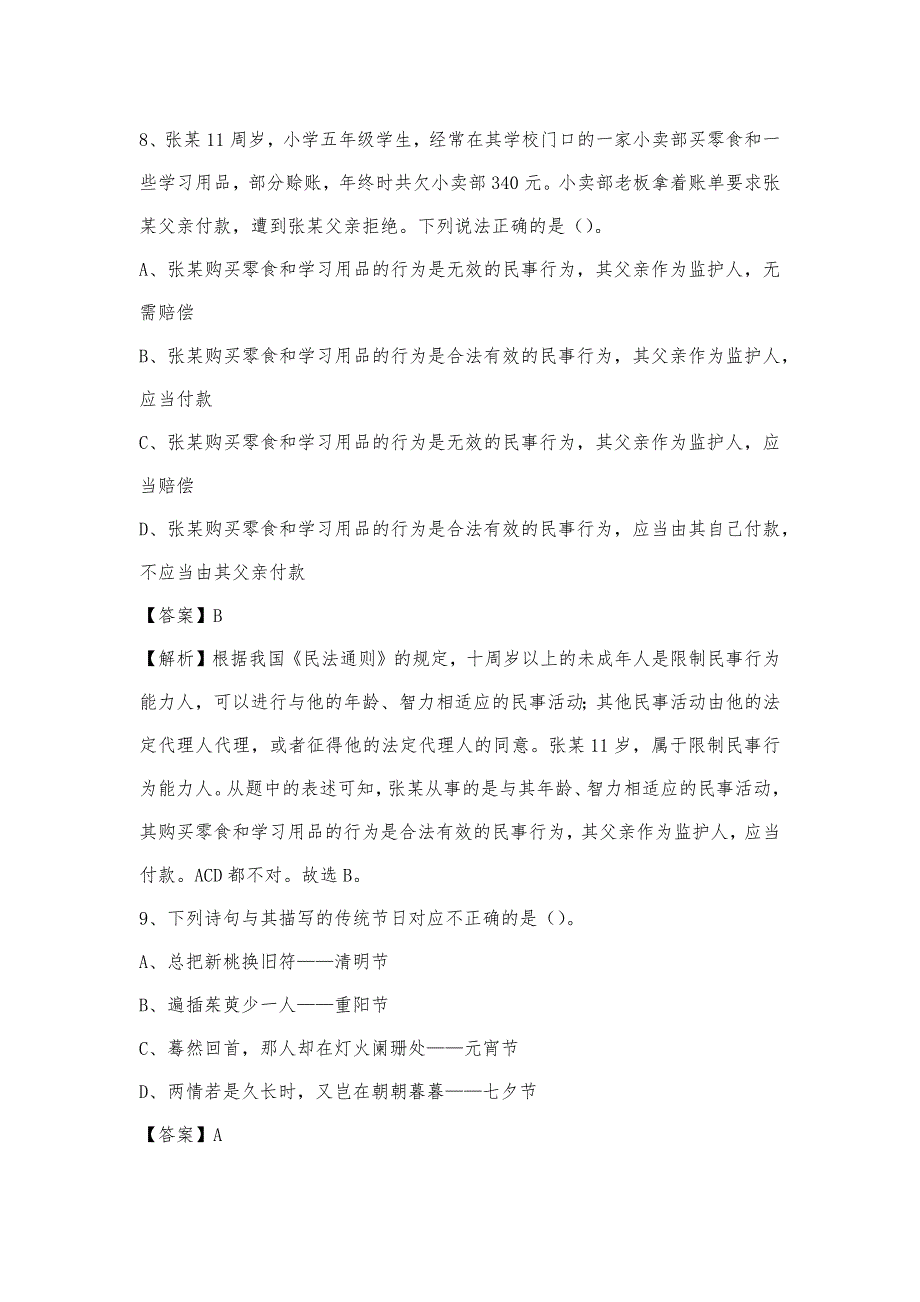 8、张某11周岁，小学五年级学生，经常在其学校门口的一家小卖部买零食和一些学习用品，部分赊账，年终时共欠小卖部340元。小卖部老板拿着账单要求张某父亲付款，遭到张某父亲拒绝。下列说法正确的是（）。

A、张某购买零食和学习用品的行为是无效的民事行为，其父亲作为监护人，无需赔偿

B、张某购买零食和学习用品的行为是合法有效的民事行为，其父亲作为监护人，应当付款

C、张某购买零食和学习用品的行为是无效的民事行为，其父亲作为监护人，应当赔偿

D、张某购买零食和学习用品的行为是合法有效的民事行为，应当由其自己付款，不应当由其父亲付款

【答案】B

【解析】根据我国《民法通则》的规定，十周岁以上的未成年人是限制民事行为能力人，可以进行与他的年龄、智力相适应的民事活动；其他民事活动由他的法定代理人代理，或者征得他的法定代理人的同意。张某11岁，属于限制民事行为能力人。从题中的表述可知，张某从事的是与其年龄、智力相适应的民事活动，其购买零食和学习用品的行为是合法有效的民事行为，其父亲作为监护人，应当付款。ACD都不对。故选B。

9、下列诗句与其描写的传统节日对应不正确的是（）。

A、总把新桃换旧符——清明节

B、遍插茱萸少一人——重阳节

C、蓦然回首，那人却在灯火阑珊处——元宵节

D、两情若是久长时，又岂在朝朝暮暮——七夕节

【答案】A